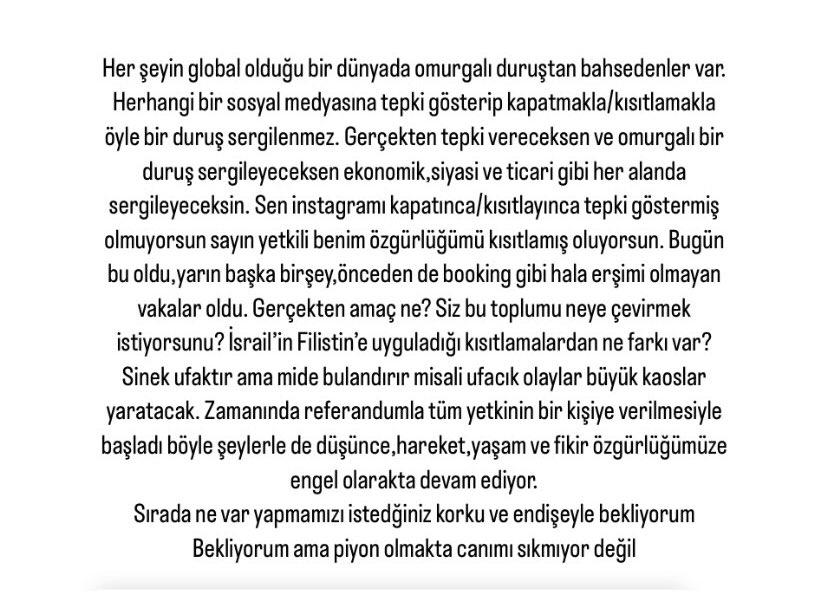 Her şeyin global olduğu bir dünyada omurgalı duruştan bahsedenler var. Herhangi bir sosyal medyasına tepki gösterip kapatmakla/kısıtlamakla öyle bir duruş sergilenmez. Gerçekten tepki vereceksen ve omurgalı bir duruş sergileyeceksen ekonomik,siyasi ve ticari gibi her alanda sergileyeceksin. Sen instagramı kapatınca/kısıtlayınca tepki göstermiş olmuyorsun sayın yetkili benim özgürlüğümü kısıtlamış oluyorsun. Bugün bu oldu,yarın başka birşey,önceden de booking gibi hala erşimi olmayan vakalar oldu. Gerçekten amaç ne? Siz bu toplumu neye çevirmek istiyorsunu? İsrail'in Filistin'e uyguladığı kısıtlamalardan ne farkı var? Sinek ufaktır ama mide bulandırır misali ufacık olaylar büyük kaoslar yaratacak. Zamanında referandumla tüm yetkinin bir kişiye verilmesiyle başladı böyle şeylerle de düşünce,hareket,yaşam ve fikir özgürlüğümüze engel olarakta devam ediyor.
Sırada ne var yapmamızı istedğiniz korku ve endişeyle bekliyorum
Bekliyorum ama piyon olmakta canımı sıkmıyor değil